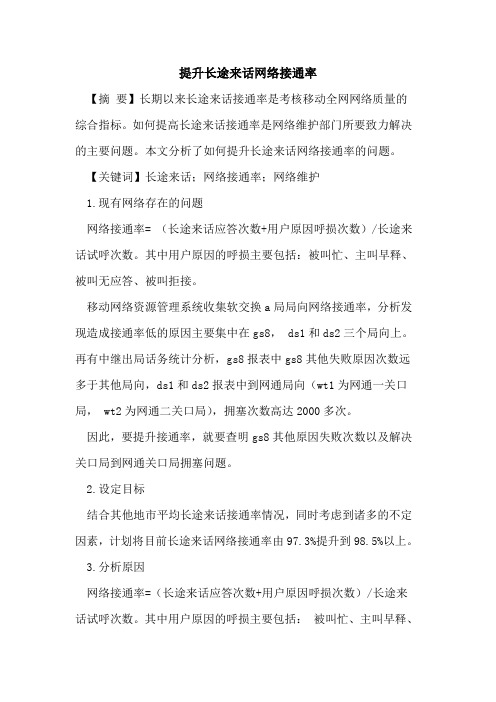 提升长途来话网络接通率

【摘 要】长期以来长途来话接通率是考核移动全网网络质量的综合指标。如何提高长途来话接通率是网络维护部门所要致力解决的主要问题。本文分析了如何提升长途来话网络接通率的问题。

【关键词】长途来话；网络接通率；网络维护

1.现有网络存在的问题

网络接通率= （长途来话应答次数+用户原因呼损次数）/长途来话试呼次数。其中用户原因的呼损主要包括：被叫忙、主叫早释、被叫无应答、被叫拒接。

移动网络资源管理系统收集软交换 a 局局向网络接通率，分析发现造成接通率低的原因主要集中在 gs8， ds1 和 ds2 三个局向上。再有中继出局话务统计分析，gs8 报表中 gs8 其他失败原因次数远多于其他局向，ds1 和 ds2 报表中到网通局向（wt1 为网通一关口局， wt2 为网通二关口局），拥塞次数高达 2000 多次。

因此，要提升接通率，就要查明 gs8 其他原因失败次数以及解决关口局到网通关口局拥塞问题。

2.设定目标

结合其他地市平均长途来话接通率情况，同时考虑到诸多的不定因素，计划将目前长途来话网络接通率由 97.3%提升到 98.5%以上。

3.分析原因

网络接通率=（长途来话应答次数+用户原因呼损次数）/长途来话试呼次数。其中用户原因的呼损主要包括： 被叫忙、主叫早释、